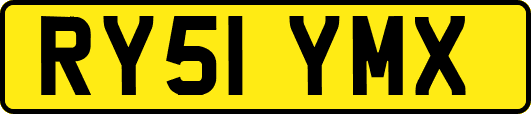 RY51 YMX